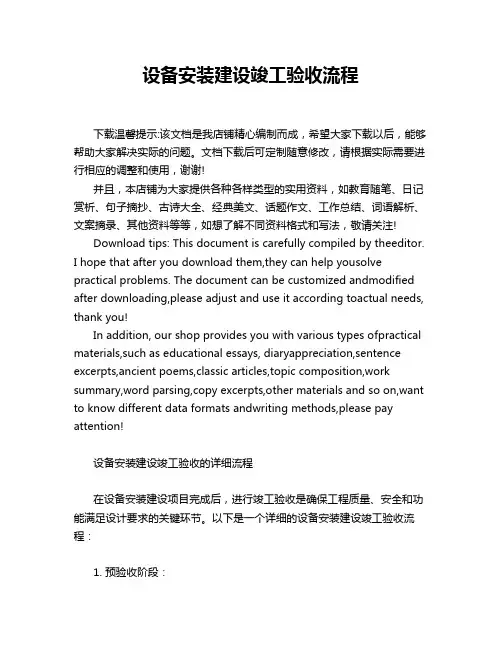 设备安装建设竣工验收流程

下载温馨提示:该文档是我店铺精心编制而成，希望大家下载以后，能够帮助大家解决实际的问题。文档下载后可定制随意修改，请根据实际需要进行相应的调整和使用，谢谢!

并且，本店铺为大家提供各种各样类型的实用资料，如教育随笔、日记赏析、句子摘抄、古诗大全、经典美文、话题作文、工作总结、词语解析、文案摘录、其他资料等等，如想了解不同资料格式和写法，敬请关注!

Download tips: This document is carefully compiled by theeditor. I hope that after you download them,they can help yousolve practical problems. The document can be customized andmodified after downloading,please adjust and use it according toactual needs, thank you!

In addition, our shop provides you with various types ofpractical materials,such as educational essays, diaryappreciation,sentence excerpts,ancient poems,classic articles,topic composition,work summary,word parsing,copy excerpts,other materials and so on,want to know different data formats andwriting methods,please pay attention!

设备安装建设竣工验收的详细流程

在设备安装建设项目完成后，进行竣工验收是确保工程质量、安全和功能满足设计要求的关键环节。以下是一个详细的设备安装建设竣工验收流程：

1. 预验收阶段：